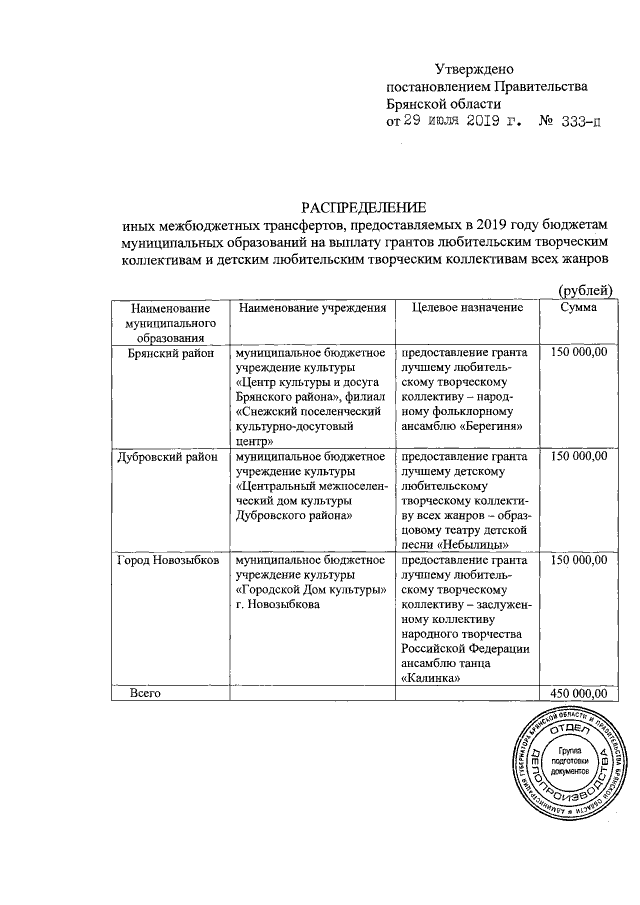 Утверждено
постановлением Правительства
Брянской области
от 29 июля 2019 г. № 333-п

РАСПРЕДЕЛЕНИЕ
иных межбюджетных трансфертов, предоставляемых в 2019 году бюджетам муниципальных образований на выплату грантов любительским творческим коллективам и детским любительским творческим коллективам всех жанров

(рублей)

| Наименование муниципального образования | Наименование учреждения | Целевое назначение | Сумма |
|---|---|---|---|
| Брянский район | муниципальное бюджетное учреждение культуры «Центр культуры и досуга Брянского района», филиал «Снежский поселенческий культурно-досуговый центр» | предоставление гранта лучшему любительскому творческому коллективу – народному фольклорному ансамблю «Берегиня» | 150 000,00 |
| Дубровский район | муниципальное бюджетное учреждение культуры «Центральный межпоселенческий дом культуры Дубровского района» | предоставление гранта лучшему детскому любительскому творческому коллективу всех жанров – образцовому театру детской песни «Небылицы» | 150 000,00 |
| Город Новозыбков | муниципальное бюджетное учреждение культуры «Городской Дом культуры» г. Новозыбкова | предоставление гранта лучшему любительскому творческому коллективу – заслуженному коллективу народного творчества Российской Федерации ансамблю танца «Калинка» | 150 000,00 |
| Всего | | | 450 000,00 |

АДМИНИСТРАЦИЯ ГУБЕРНАТОРА БРЯНСКОЙ ОБЛАСТИ И ПРАВИТЕЛЬСТВА БРЯНСКОЙ ОБЛАСТИ
ОТДЕЛ ДЕЛОПРОИЗВОДСТВА
Группа подготовки документов